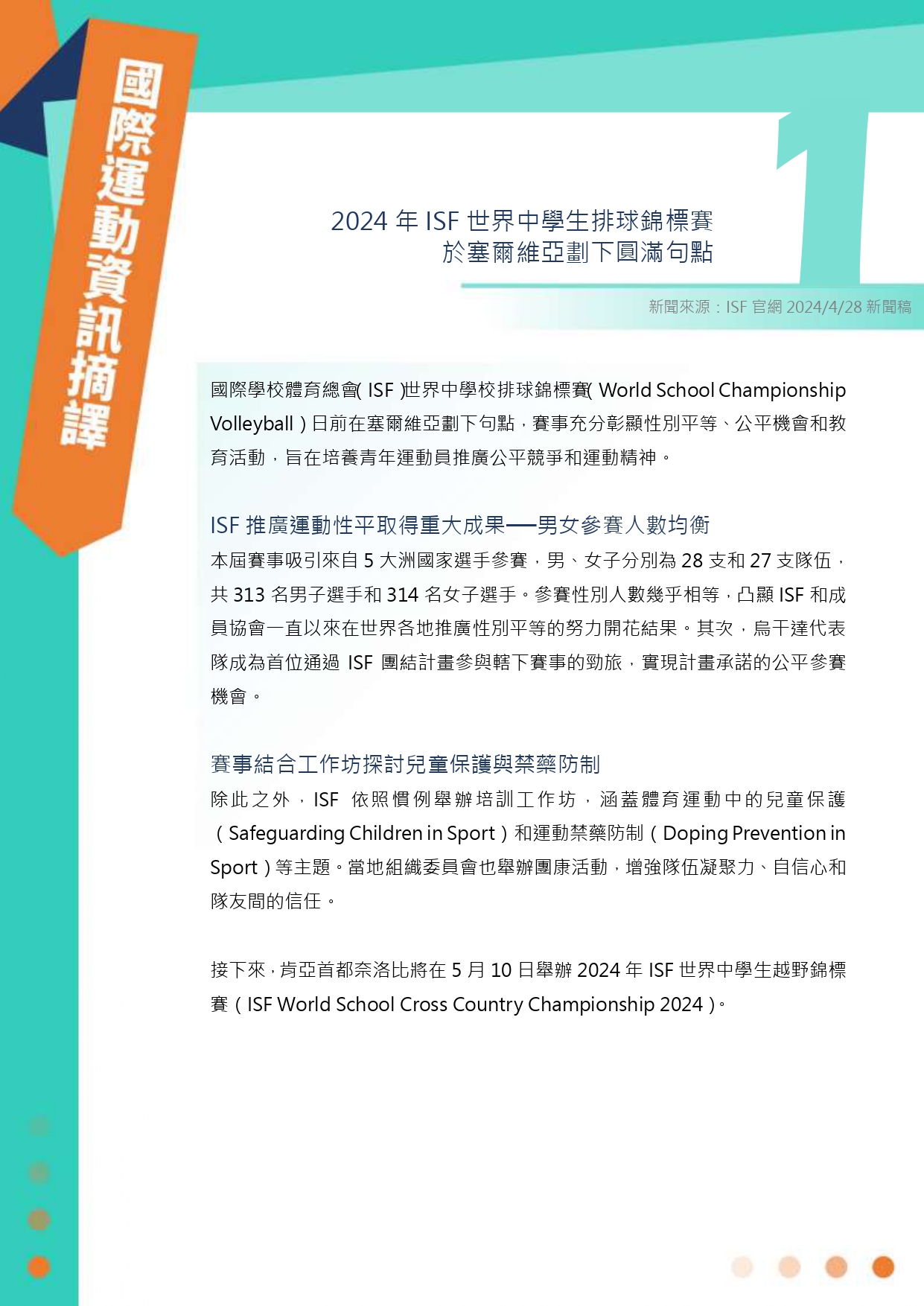 國際運動資訊摘譯

1

2024 年 ISF 世界中學生排球錦標賽
於塞爾維亞劃下圓滿句點

新聞來源：ISF 官網 2024/4/28 新聞稿

國際學校體育總會( ISF )世界中學校排球錦標賽( World School Championship Volleyball ) 日前在塞爾維亞劃下句點，賽事充分彰顯性別平等、公平機會和教育活動，旨在培養青年運動員推廣公平競爭和運動精神。

ISF 推廣運動性平取得重大成果──男女參賽人數均衡
本屆賽事吸引來自 5 大洲國家選手參賽，男、女子分別為 28 支和 27 支隊伍，共 313 名男子選手和 314 名女子選手。參賽性別人數幾乎相等，凸顯 ISF 和成員協會一直以來在世界各地推廣性別平等的努力開花結果。其次，烏干達代表隊成為首位通過 ISF 團結計畫參與轄下賽事的勁旅，實現計畫承諾的公平參賽機會。

賽事結合工作坊探討兒童保護與禁藥防制
除此之外，ISF 依照慣例舉辦培訓工作坊，涵蓋體育運動中的兒童保護（Safeguarding Children in Sport）和運動禁藥防制（Doping Prevention in Sport）等主題。當地組織委員會也舉辦團康活動，增強隊伍凝聚力、自信心和隊友間的信任。

接下來，肯亞首都奈洛比將在 5 月 10 日舉辦 2024 年 ISF 世界中學生越野錦標賽（ISF World School Cross Country Championship 2024）。